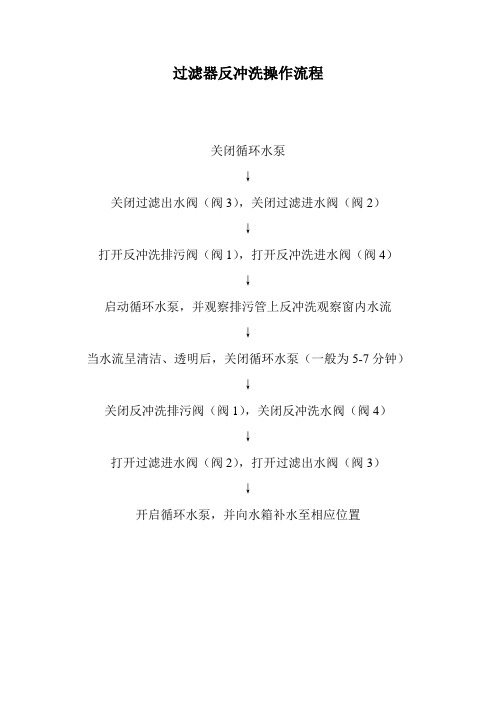 过滤器反冲洗操作流程

关闭循环水泵

↓

关闭过滤出水阀（阀 3），关闭过滤进水阀（阀 2）

↓

打开反冲洗排污阀（阀 1），打开反冲洗进水阀（阀 4）

↓

启动循环水泵，并观察排污管上反冲洗观察窗内水流

↓

当水流呈清洁、透明后，关闭循环水泵（一般为 5-7 分钟）

↓

关闭反冲洗排污阀（阀 1），关闭反冲洗水阀（阀 4）

↓

打开过滤进水阀（阀 2），打开过滤出水阀（阀 3）

↓

开启循环水泵，并向水箱补水至相应位置